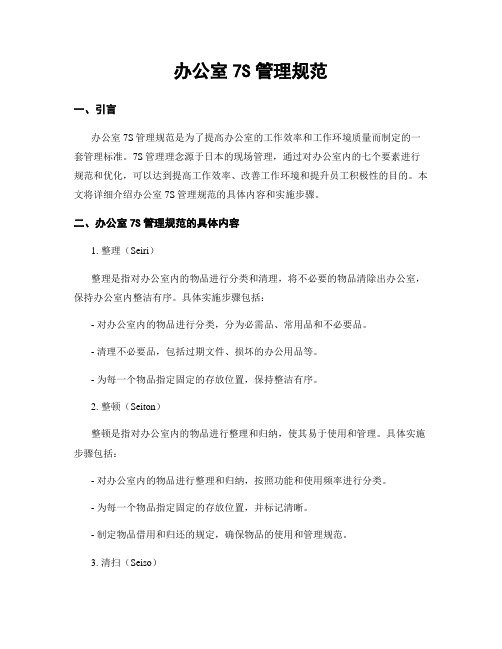 办公室 7S 管理规范

一、引言

办公室 7S 管理规范是为了提高办公室的工作效率和工作环境质量而制定的一套管理标准。7S 管理理念源于日本的现场管理，通过对办公室内的七个要素进行规范和优化，可以达到提高工作效率、改善工作环境和提升员工积极性的目的。本文将详细介绍办公室 7S 管理规范的具体内容和实施步骤。

二、办公室 7S 管理规范的具体内容

1. 整理（Seiri）

整理是指对办公室内的物品进行分类和清理，将不必要的物品清除出办公室，保持办公室内整洁有序。具体实施步骤包括：

- 对办公室内的物品进行分类，分为必需品、常用品和不必要品。

- 清理不必要品，包括过期文件、损坏的办公用品等。

- 为每一个物品指定固定的存放位置，保持整洁有序。

2. 整顿（Seiton）

整顿是指对办公室内的物品进行整理和归纳，使其易于使用和管理。具体实施步骤包括：

- 对办公室内的物品进行整理和归纳，按照功能和使用频率进行分类。

- 为每一个物品指定固定的存放位置，并标记清晰。

- 制定物品借用和归还的规定，确保物品的使用和管理规范。

3. 清扫（Seiso）